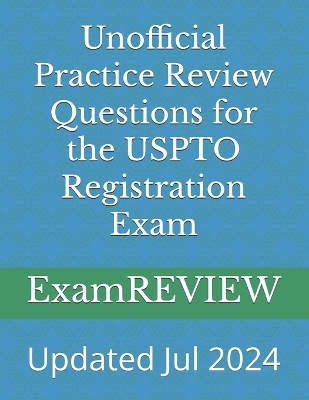 Unofficial Practice Review Questions for the USPTO Registration Exam

ExamREVIEW

Updated Jul 2024